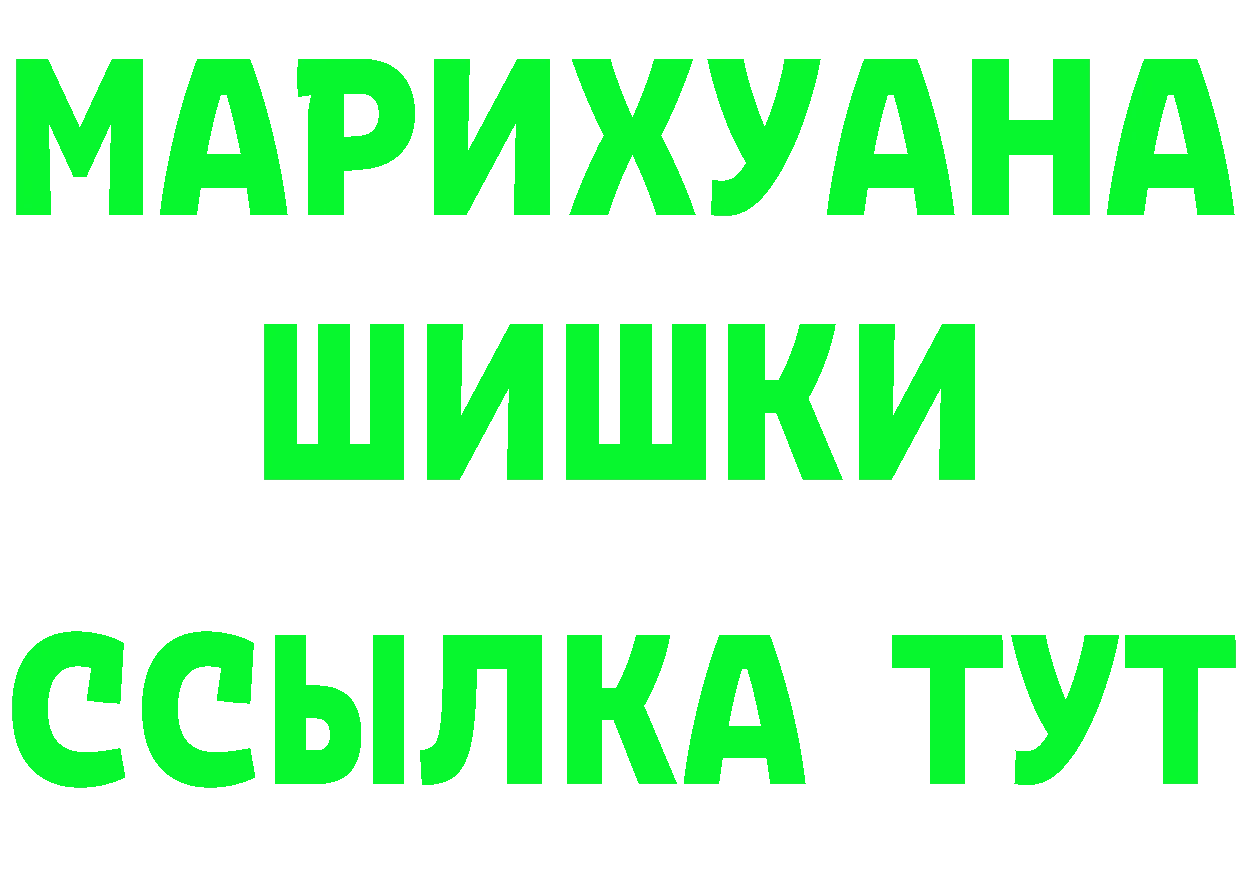 МАРИХУАНА
ШИШКИ
ССЫЛКА ТУТ